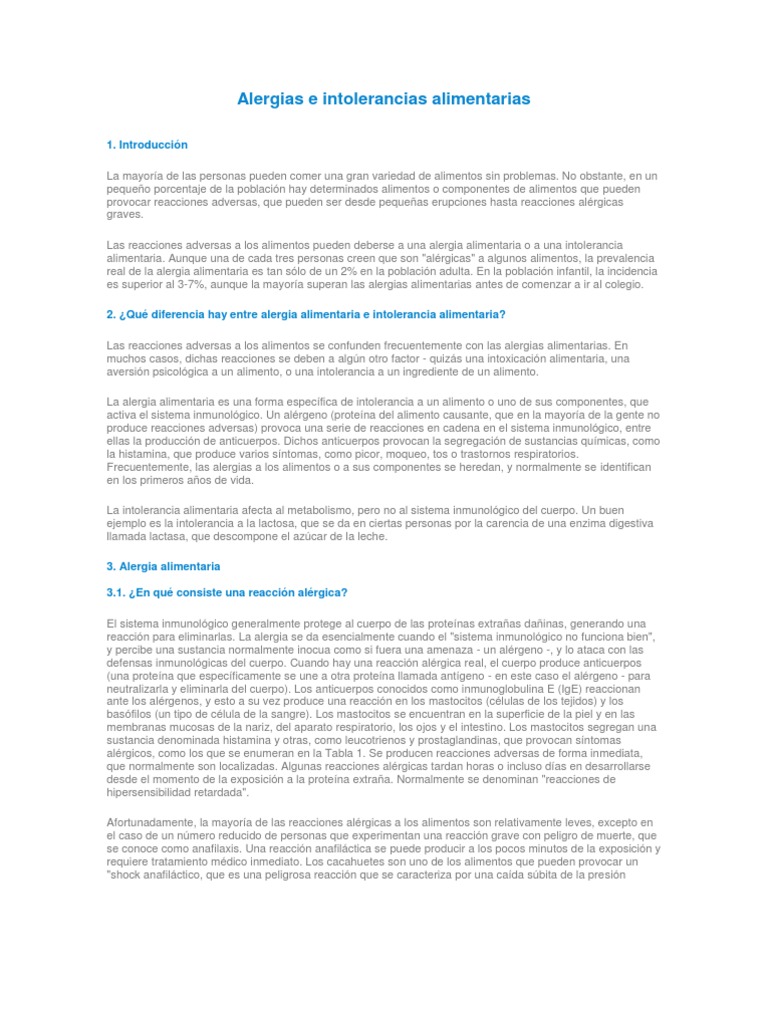 Alergias e intolerancias alimentarias

1. Introducción

La mayoría de las personas pueden comer una gran variedad de alimentos sin problemas. No obstante, en un pequeño porcentaje de la población hay determinados alimentos o componentes de alimentos que pueden provocar reacciones adversas, que pueden ser desde pequeñas erupciones hasta reacciones alérgicas graves.

Las reacciones adversas a los alimentos pueden deberse a una alergia alimentaria o a una intolerancia alimentaria. Aunque una de cada tres personas creen que son "alérgicas" a algunos alimentos, la prevalencia real de la alergia alimentaria es tan sólo de un 2% en la población adulta. En la población infantil, la incidencia es superior al 3-7%, aunque la mayoría superan las alergias alimentarias antes de comenzar a ir al colegio.

2. ¿Qué diferencia hay entre alergia alimentaria e intolerancia alimentaria?

Las reacciones adversas a los alimentos se confunden frecuentemente con las alergias alimentarias. En muchos casos, dichas reacciones se deben a algún otro factor - quizás una intoxicación alimentaria, una aversión psicológica a un alimento, o una intolerancia a un ingrediente de un alimento.

La alergia alimentaria es una forma específica de intolerancia a un alimento o uno de sus componentes, que activa el sistema inmunológico. Un alérgeno (proteína del alimento causante, que en la mayoría de la gente no produce reacciones adversas) provoca una serie de reacciones en cadena en el sistema inmunológico, entre ellas la producción de anticuerpos. Dichos anticuerpos provocan la segregación de sustancias químicas, como la histamina, que produce varios síntomas, como picor, moqueo, tos o trastornos respiratorios. Frecuentemente, las alergias a los alimentos o a sus componentes se heredan, y normalmente se identifican en los primeros años de vida.

La intolerancia alimentaria afecta al metabolismo, pero no al sistema inmunológico del cuerpo. Un buen ejemplo es la intolerancia a la lactosa, que se da en ciertas personas por la carencia de una enzima digestiva llamada lactasa, que descompone el azúcar de la leche.

3. Alergia alimentaria

3.1. ¿En qué consiste una reacción alérgica?

El sistema inmunológico generalmente protege al cuerpo de las proteínas extrañas dañinas, generando una reacción para eliminarlas. La alergia se da esencialmente cuando el "sistema inmunológico no funciona bien", y percibe una sustancia normalmente inocua como si fuera una amenaza - un alérgeno -, y lo ataca con las defensas inmunológicas del cuerpo. Cuando hay una reacción alérgica real, el cuerpo produce anticuerpos (una proteína que específicamente se une a otra proteína llamada antígeno - en este caso el alérgeno - para neutralizarla y eliminarla del cuerpo). Los anticuerpos conocidos como inmunoglobulina E (IgE) reaccionan ante los alérgenos, y esto a su vez produce una reacción en los mastocitos (células de los tejidos) y los basófilos (un tipo de célula de la sangre). Los mastocitos se encuentran en la superficie de la piel y en las membranas mucosas de la nariz, del aparato respiratorio, los ojos y el intestino. Los mastocitos segregan una sustancia denominada histamina y otras, como leucotrienos y prostaglandinas, que provocan síntomas alérgicos, como los que se enumeran en la Tabla 1. Se producen reacciones adversas de forma inmediata, que normalmente son localizadas. Algunas reacciones alérgicas tardan horas o incluso días en desarrollarse desde el momento de la exposición a la proteína extraña. Normalmente se denominan "reacciones de hipersensibilidad retardada".

Afortunadamente, la mayoría de las reacciones alérgicas a los alimentos son relativamente leves, excepto en el caso de un número reducido de personas que experimentan una reacción grave con peligro de muerte, que se conoce como anafilaxis. Una reacción anafiláctica se puede producir a los pocos minutos de la exposición y requiere tratamiento médico inmediato. Los cacahuetes son uno de los alimentos que pueden provocar un "shock anafiláctico, que es una peligrosa reacción que se caracteriza por una caída súbita de la presión